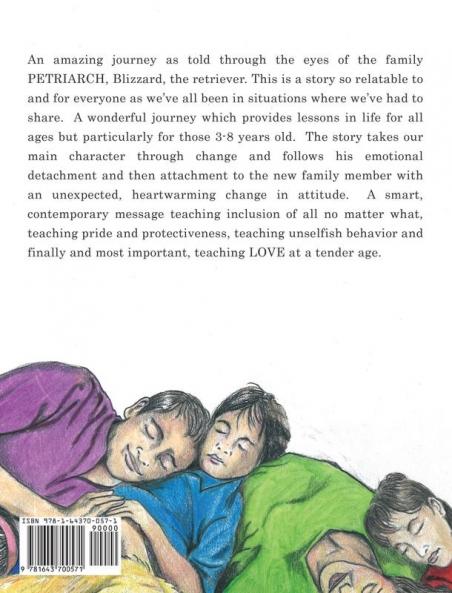 An amazing journey as told through the eyes of the family PETRIARCH, Blizzard, the retriever. This is a story so relatable to and for everyone as we've all been in situations where we've had to share. A wonderful journey which provides lessons in life for all ages but particularly for those 3-8 years old. The story takes our main character through change and follows his emotional detachment and then attachment to the new family member with an unexpected, heartwarming change in attitude. A smart, contemporary message teaching inclusion of all no matter what, teaching pride and protectiveness, teaching unselfish behavior and finally and most important, teaching LOVE at a tender age.

ISBN 978-1-64370-057-1
90000
9 781643 700571